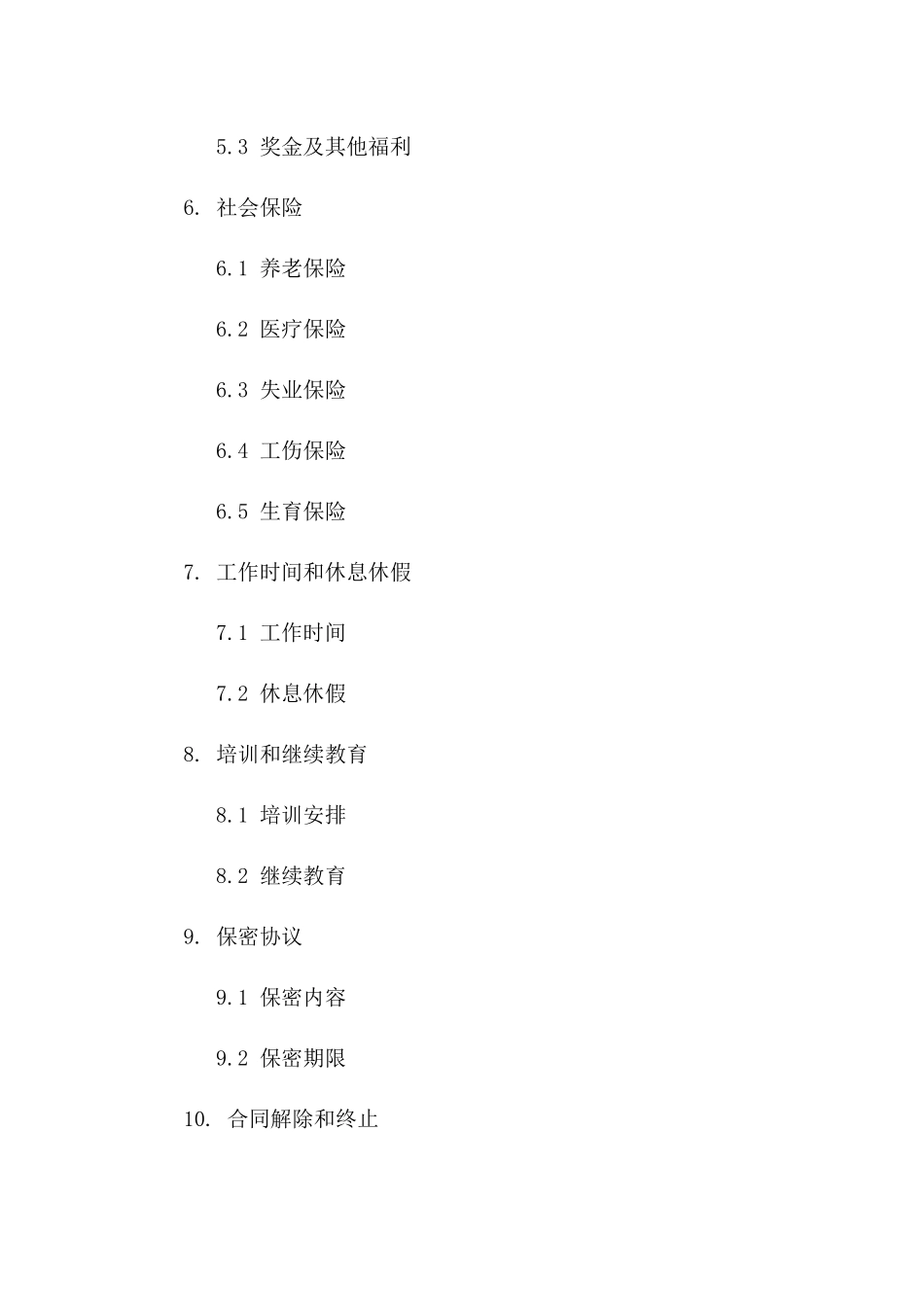 5.3 奖金及其他福利

6. 社会保险

6.1 养老保险

6.2 医疗保险

6.3 失业保险

6.4 工伤保险

6.5 生育保险

7. 工作时间和休息休假

7.1 工作时间

7.2 休息休假

8. 培训和继续教育

8.1 培训安排

8.2 继续教育

9. 保密协议

9.1 保密内容

9.2 保密期限

10. 合同解除和终止